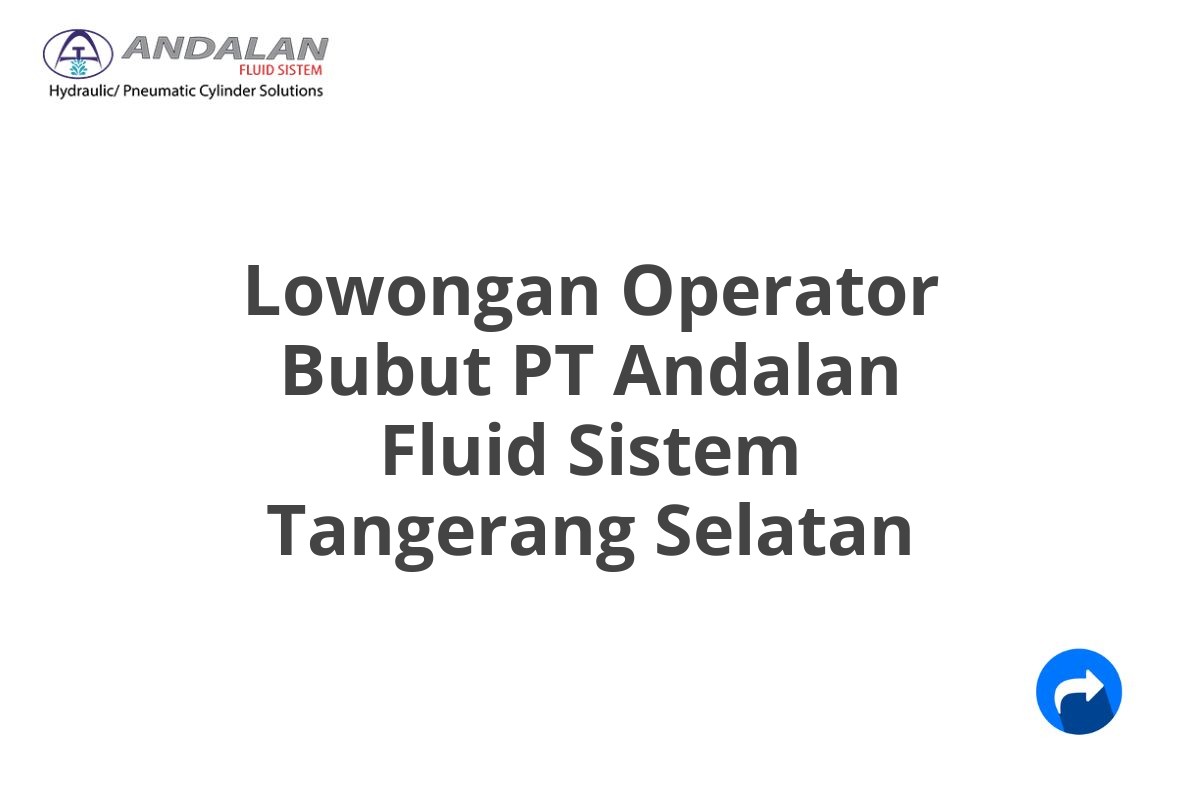 ANDALAN
FLUID SISTEM
Hydraulic/ Pneumatic Cylinder Solutions

Lowongan Operator Bubut PT Andalan Fluid Sistem Tangerang Selatan